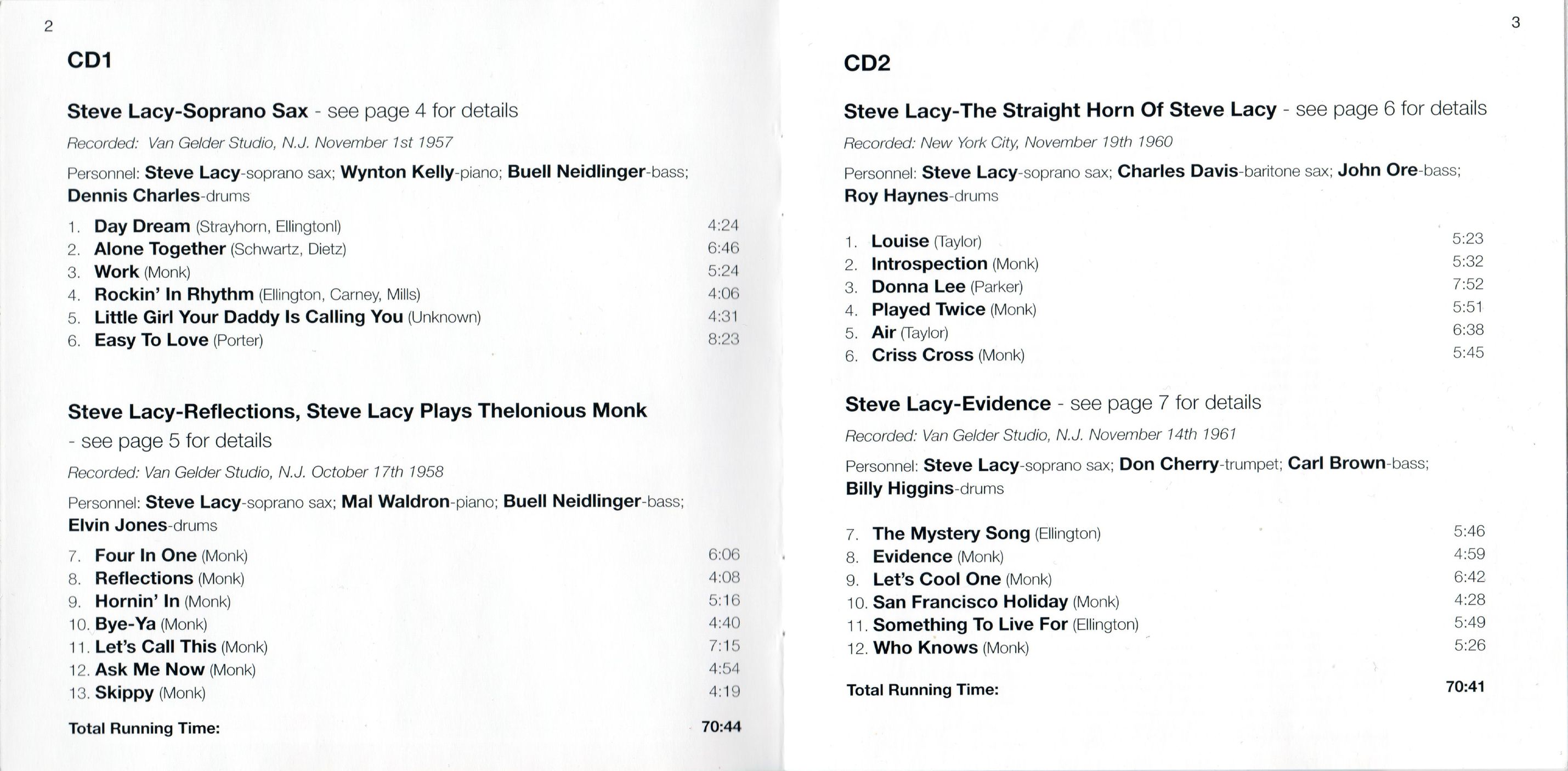 2

CD1

Steve Lacy-Soprano Sax - see page 4 for details

Recorded: Van Gelder Studio, N.J. November 1st 1957

Personnel: Steve Lacy-soprano sax; Wynton Kelly-piano; Buell Neidlinger-bass; Dennis Charles-drums

1. Day Dream (Strayhorn, Ellingtonl) 4:24
2. Alone Together (Schwartz, Dietz) 6:46
3. Work (Monk) 5:24
4. Rockin' In Rhythm (Ellington, Carney, Mills) 4:06
5. Little Girl Your Daddy Is Calling You (Unknown) 4:31
6. Easy To Love (Porter) 8:23

Steve Lacy-Reflections, Steve Lacy Plays Thelonious Monk - see page 5 for details

Recorded: Van Gelder Studio, N.J. October 17th 1958

Personnel: Steve Lacy-soprano sax; Mal Waldron-piano; Buell Neidlinger-bass; Elvin Jones-drums

7. Four In One (Monk) 6:06
8. Reflections (Monk) 4:08
9. Hornin' In (Monk) 5:16
10. Bye-Ya (Monk) 4:40
11. Let's Call This (Monk) 7:15
12. Ask Me Now (Monk) 4:54
13. Skippy (Monk) 4:19

Total Running Time: 70:44

3

CD2

Steve Lacy-The Straight Horn Of Steve Lacy - see page 6 for details

Recorded: New York City, November 19th 1960

Personnel: Steve Lacy-soprano sax; Charles Davis-baritone sax; John Ore-bass; Roy Haynes-drums

1. Louise (Taylor) 5:23
2. Introspection (Monk) 5:32
3. Donna Lee (Parker) 7:52
4. Played Twice (Monk) 5:51
5. Air (Taylor) 6:38
6. Criss Cross (Monk) 5:45

Steve Lacy-Evidence - see page 7 for details

Recorded: Van Gelder Studio, N.J. November 14th 1961

Personnel: Steve Lacy-soprano sax; Don Cherry-trumpet; Carl Brown-bass; Billy Higgins-drums

7. The Mystery Song (Ellington) 5:46
8. Evidence (Monk) 4:59
9. Let's Cool One (Monk) 6:42
10. San Francisco Holiday (Monk) 4:28
11. Something To Live For (Ellington) 5:49
12. Who Knows (Monk) 5:26

Total Running Time: 70:41